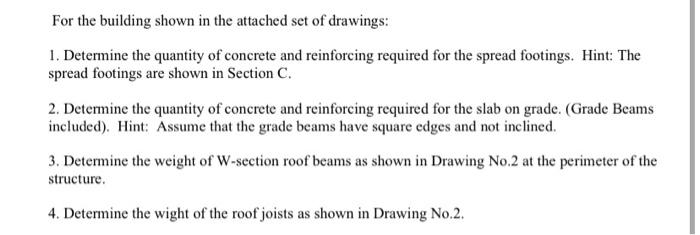 For the building shown in the attached set of drawings:

1. Determine the quantity of concrete and reinforcing required for the spread footings. Hint: The spread footings are shown in Section C.

2. Determine the quantity of concrete and reinforcing required for the slab on grade. (Grade Beams included). Hint: Assume that the grade beams have square edges and not inclined.

3. Determine the weight of W-section roof beams as shown in Drawing No.2 at the perimeter of the structure.

4. Determine the wight of the roof joists as shown in Drawing No.2.